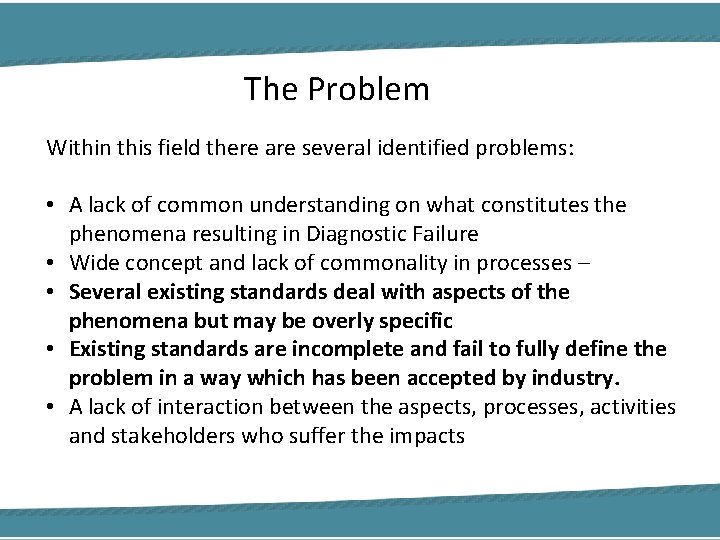 The Problem

Within this field there are several identified problems:

• A lack of common understanding on what constitutes the phenomena resulting in Diagnostic Failure
• Wide concept and lack of commonality in processes –
• Several existing standards deal with aspects of the phenomena but may be overly specific
• Existing standards are incomplete and fail to fully define the problem in a way which has been accepted by industry.
• A lack of interaction between the aspects, processes, activities and stakeholders who suffer the impacts